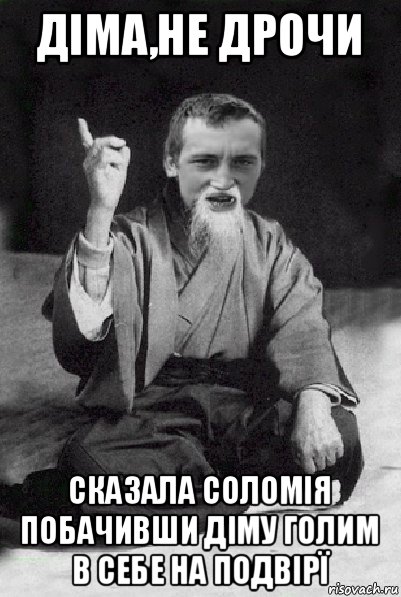 ДІМА,НЕ ДРОЧИ

СКАЗАЛА СОЛОМІЯ ПОБАЧИВШИ ДІМУ ГОЛИМ В СЕБЕ НА ПОДВІРЇ

risovach.ru